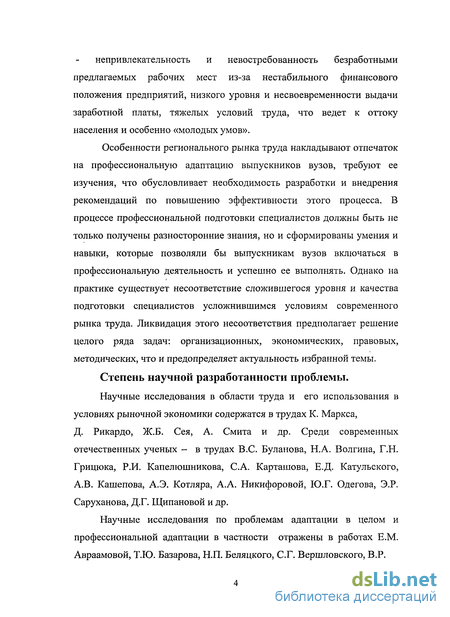 - непривлекательность и невостребованность безработными предлагаемых рабочих мест из-за нестабильного финансового положения предприятий, низкого уровня и несвоевременности выдачи заработной платы, тяжелых условий труда, что ведет к оттоку населения и особенно «молодых умов».

Особенности регионального рынка труда накладывают отпечаток на профессиональную адаптацию выпускников вузов, требуют ее изучения, что обусловливает необходимость разработки и внедрения рекомендаций по повышению эффективности этого процесса. В процессе профессиональной подготовки специалистов должны быть не только получены разносторонние знания, но и сформированы умения и навыки, которые позволяли бы выпускникам вузов включаться в профессиональную деятельность и успешно ее выполнять. Однако на практике существует несоответствие сложившегося уровня и качества подготовки специалистов усложнившимся условиям современного рынка труда. Ликвидация этого несоответствия предполагает решение целого ряда задач: организационных, экономических, правовых, методических, что и предопределяет актуальность избранной темы.

Степень научной разработанности проблемы.

Научные исследования в области труда и его использования в условиях рыночной экономики содержатся в трудах К. Маркса, Д. Рикардо, Ж.Б. Сея, А. Смита и др. Среди современных отечественных ученых – в трудах В.С. Буланова, Н.А. Волгина, Г.Н. Грицюка, Р.И. Капелюшникова, С.А. Карташова, Е.Д. Катульского, А.В. Кашепова, А.Э. Котляра, А.А. Никифоровой, Ю.Г. Одегова, Э.Р. Саруханова, Д.Г. Щипановой и др.

Научные исследования по проблемам адаптации в целом и профессиональной адаптации в частности отражены в работах Е.М. Авраамовой, Т.Ю. Базарова, Н.П. Беляцкого, С.Г. Вершловского, В.Р.

4

dsLib.net
библиотека диссертаций